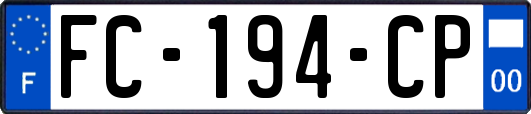 F

FC-194-CP

00